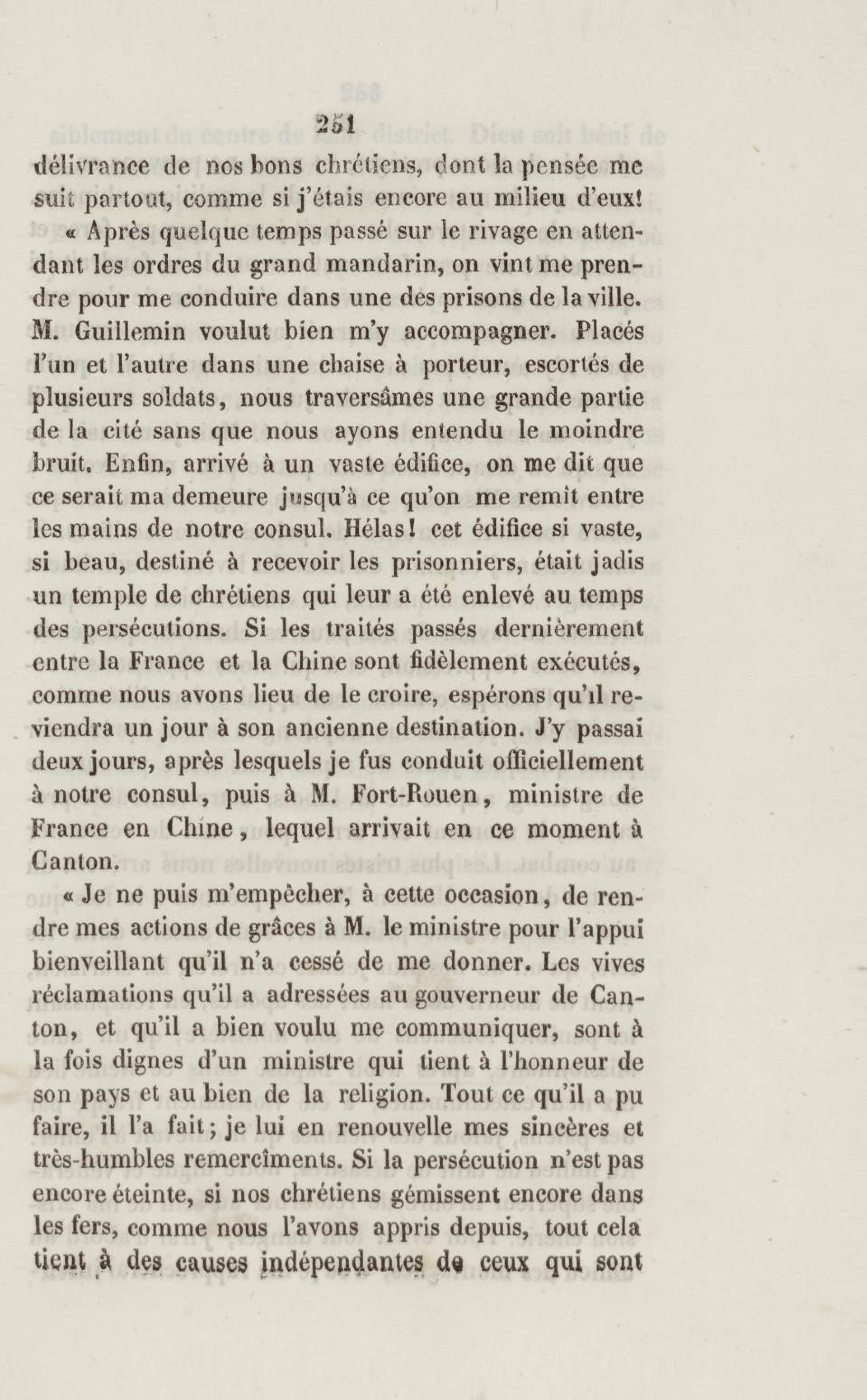 251

délivrance de nos bons chrétiens, dont la pensée me suit partout, comme si j'étais encore au milieu d'eux!

« Après quelque temps passé sur le rivage en attendant les ordres du grand mandarin, on vint me prendre pour me conduire dans une des prisons de la ville. M. Guillemin voulut bien m'y accompagner. Placés l'un et l'autre dans une chaise à porteur, escortés de plusieurs soldats, nous traversâmes une grande partie de la cité sans que nous ayons entendu le moindre bruit. Enfin, arrivé à un vaste édifice, on me dit que ce serait ma demeure jusqu'à ce qu'on me remît entre les mains de notre consul. Hélas! cet édifice si vaste, si beau, destiné à recevoir les prisonniers, était jadis un temple de chrétiens qui leur a été enlevé au temps des persécutions. Si les traités passés dernièrement entre la France et la Chine sont fidèlement exécutés, comme nous avons lieu de le croire, espérons qu'il reviendra un jour à son ancienne destination. J'y passai deux jours, après lesquels je fus conduit officiellement à notre consul, puis à M. Fort-Rouen, ministre de France en Chine, lequel arrivait en ce moment à Canton.

« Je ne puis m'empêcher, à cette occasion, de rendre mes actions de grâces à M. le ministre pour l'appui bienveillant qu'il n'a cessé de me donner. Les vives réclamations qu'il a adressées au gouverneur de Canton, et qu'il a bien voulu me communiquer, sont à la fois dignes d'un ministre qui tient à l'honneur de son pays et au bien de la religion. Tout ce qu'il a pu faire, il l'a fait; je lui en renouvelle mes sincères et très-humbles remercîments. Si la persécution n'est pas encore éteinte, si nos chrétiens gémissent encore dans les fers, comme nous l'avons appris depuis, tout cela tient à des causes indépendantes de ceux qui sont